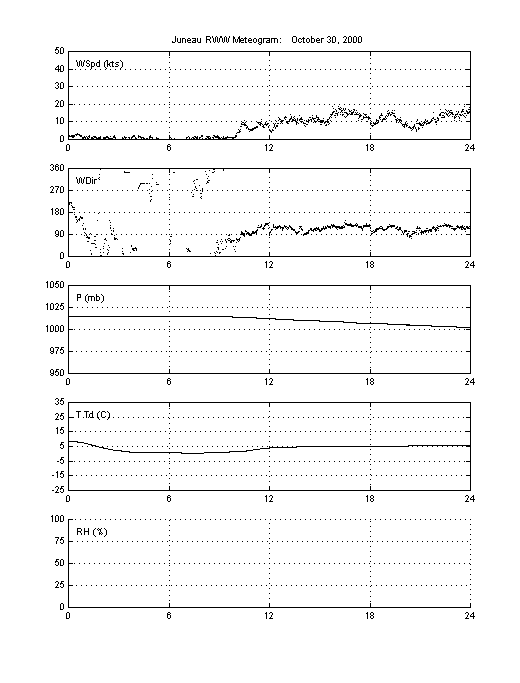 Juneau RWW Meteogram: October 30, 2000

WSpd (kts)

50
40
30
20
10
0

0 6 12 18 24

WDir

360
270
180
90
0

0 6 12 18 24

P (mb)

1050
1025
1000
975
950

0 6 12 18 24

T.Td (C)

35
25
15
5
-5
-15
-25

0 6 12 18 24

RH (%)

100
75
50
25
0

0 6 12 18 24